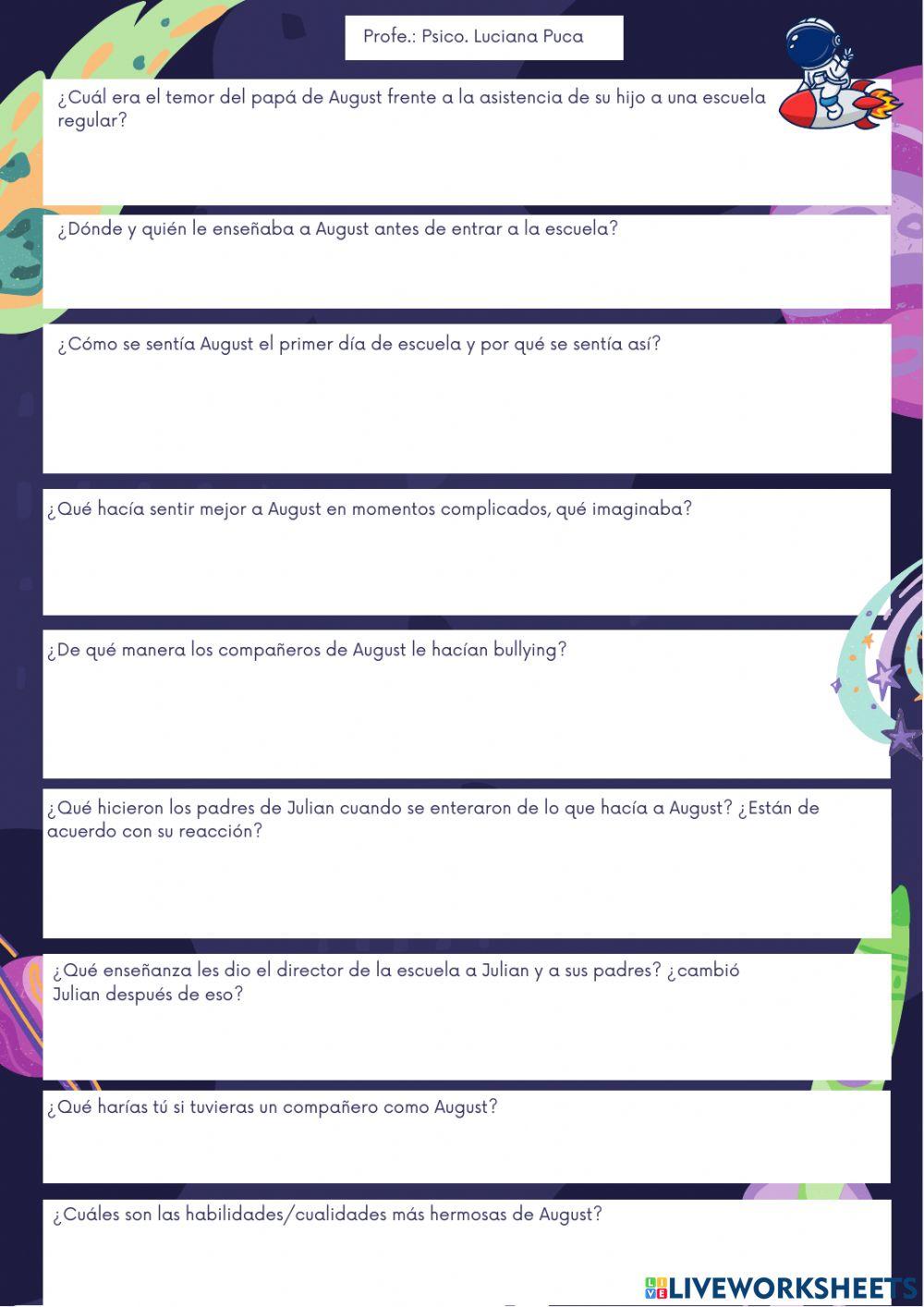 Profe.: Psico. Luciana Puca

¿Cuál era el temor del papá de August frente a la asistencia de su hijo a una escuela regular?

¿Dónde y quién le enseñaba a August antes de entrar a la escuela?

¿Cómo se sentía August el primer día de escuela y por qué se sentía así?

¿Qué hacía sentir mejor a August en momentos complicados, qué imaginaba?

¿De qué manera los compañeros de August le hacían bullying?

¿Qué hicieron los padres de Julian cuando se enteraron de lo que hacía a August? ¿Están de acuerdo con su reacción?

¿Qué enseñanza les dio el director de la escuela a Julian y a sus padres? ¿cambió Julian después de eso?

¿Qué harías tú si tuvieras un compañero como August?

¿Cuáles son las habilidades/cualidades más hermosas de August?

LIVEWORKSHEETS